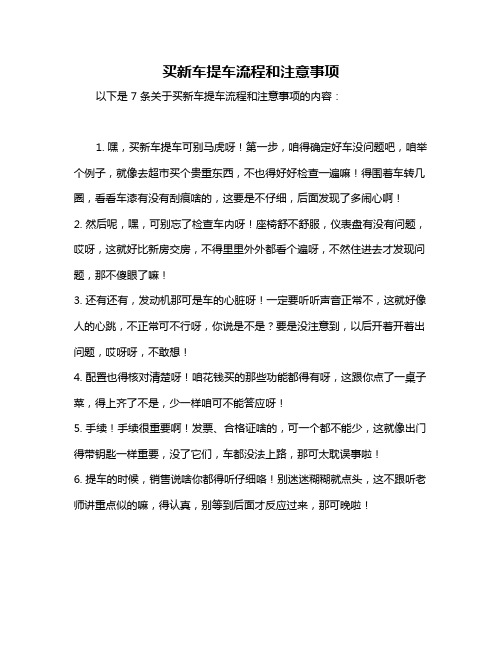 买新车提车流程和注意事项

以下是 7 条关于买新车提车流程和注意事项的内容：

1. 嘿，买新车提车可别马虎呀！第一步，咱得确定好车没问题吧，咱举个例子，就像去超市买个贵重东西，不也得好好检查一遍嘛！得围着车转几圈，看看车漆有没有刮痕啥的，这要是不仔细，后面发现了多闹心啊！

2. 然后呢，嘿，可别忘了检查车内呀！座椅舒不舒服，仪表盘有没有问题，哎呀，这就好比新房交房，不得里里外外都看个遍呀，不然住进去才发现问题，那不傻眼了嘛！

3. 还有还有，发动机那可是车的心脏呀！一定要听听声音正常不，这就好像人的心跳，不正常可不行呀，你说是不是？要是没注意到，以后开着开着出问题，哎呀呀，不敢想！

4. 配置也得核对清楚呀！咱花钱买的那些功能都得有呀，这跟你点了一桌子菜，得上齐了不是，少一样咱可不能答应呀！

5. 手续！手续很重要啊！发票、合格证啥的，可一个都不能少，这就像出门得带钥匙一样重要，没了它们，车都没法上路，那可太耽误事啦！

6. 提车的时候，销售说啥你都得听仔细咯！别迷迷糊糊就点头，这不跟听老师讲重点似的嘛，得认真，别等到后面才反应过来，那可晚啦！